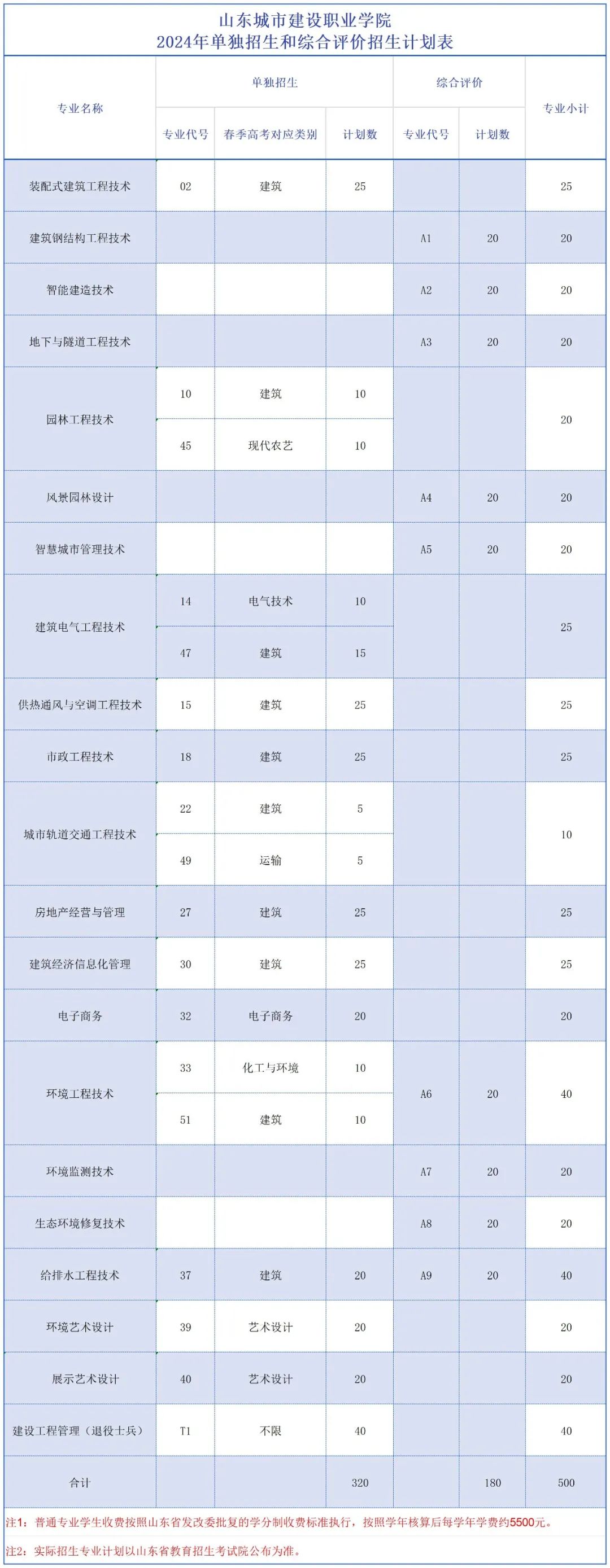 山东城市建设职业学院
2024年单独招生和综合评价招生计划表

| 专业名称 | 单独招生 专业代号 | 单独招生 春季高考对应类别 | 单独招生 计划数 | 综合评价 专业代号 | 综合评价 计划数 | 专业小计 |
|---|---|---|---|---|---|---|
| 装配式建筑工程技术 | 02 | 建筑 | 25 | | | 25 |
| 建筑钢结构工程技术 | | | | A1 | 20 | 20 |
| 智能建造技术 | | | | A2 | 20 | 20 |
| 地下与隧道工程技术 | | | | A3 | 20 | 20 |
| 园林工程技术 | 10 | 建筑 | 10 | | | 20 |
| | 45 | 现代农艺 | 10 | | | |
| 风景园林设计 | | | | A4 | 20 | 20 |
| 智慧城市管理技术 | | | | A5 | 20 | 20 |
| 建筑电气工程技术 | 14 | 电气技术 | 10 | | | 25 |
| | 47 | 建筑 | 15 | | | |
| 供热通风与空调工程技术 | 15 | 建筑 | 25 | | | 25 |
| 市政工程技术 | 18 | 建筑 | 25 | | | 25 |
| 城市轨道交通工程技术 | 22 | 建筑 | 5 | | | 10 |
| | 49 | 运输 | 5 | | | |
| 房地产经营与管理 | 27 | 建筑 | 25 | | | 25 |
| 建筑经济信息化管理 | 30 | 建筑 | 25 | | | 25 |
| 电子商务 | 32 | 电子商务 | 20 | | | 20 |
| 环境工程技术 | 33 | 化工与环境 | 10 | A6 | 20 | 40 |
| | 51 | 建筑 | 10 | | | |
| 环境监测技术 | | | | A7 | 20 | 20 |
| 生态环境修复技术 | | | | A8 | 20 | 20 |
| 给排水工程技术 | 37 | 建筑 | 20 | A9 | 20 | 40 |
| 环境艺术设计 | 39 | 艺术设计 | 20 | | | 20 |
| 展示艺术设计 | 40 | 艺术设计 | 20 | | | 20 |
| 建设工程管理（退役士兵） | T1 | 不限 | 40 | | | 40 |
| 合计 | | | 320 | | 180 | 500 |

注1：普通专业学生收费按照山东省发改委批复的学分制收费标准执行，按照学年核算后每学年学费约5500元。

注2：实际招生专业计划以山东省教育招生考试院公布为准。